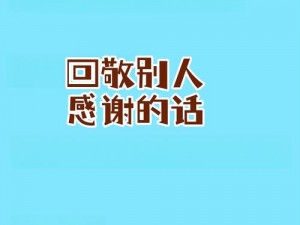 回敬别人
感谢的话